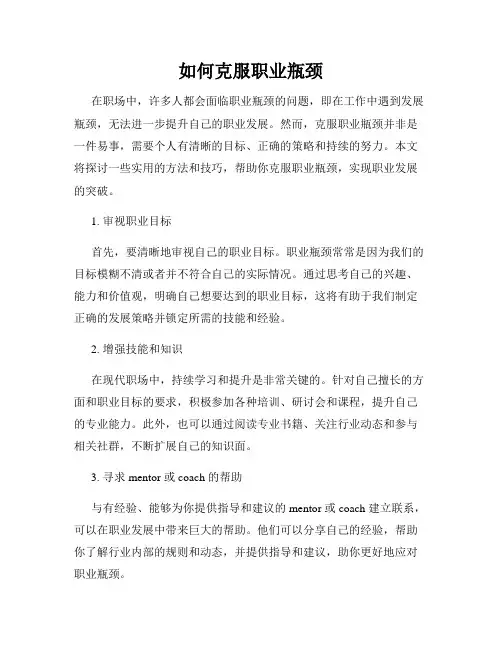 如何克服职业瓶颈

在职场中，许多人都会面临职业瓶颈的问题，即在工作中遇到发展瓶颈，无法进一步提升自己的职业发展。然而，克服职业瓶颈并非是一件易事，需要个人有清晰的目标、正确的策略和持续的努力。本文将探讨一些实用的方法和技巧，帮助你克服职业瓶颈，实现职业发展的突破。

1. 审视职业目标

首先，要清晰地审视自己的职业目标。职业瓶颈常常是因为我们的目标模糊不清或者并不符合自己的实际情况。通过思考自己的兴趣、能力和价值观，明确自己想要达到的职业目标，这将有助于我们制定正确的发展策略并锁定所需的技能和经验。

2. 增强技能和知识

在现代职场中，持续学习和提升是非常关键的。针对自己擅长的方面和职业目标的要求，积极参加各种培训、研讨会和课程，提升自己的专业能力。此外，也可以通过阅读专业书籍、关注行业动态和参与相关社群，不断扩展自己的知识面。

3. 寻求 mentor 或 coach 的帮助

与有经验、能够为你提供指导和建议的 mentor 或 coach 建立联系，可以在职业发展中带来巨大的帮助。他们可以分享自己的经验，帮助你了解行业内部的规则和动态，并提供指导和建议，助你更好地应对职业瓶颈。